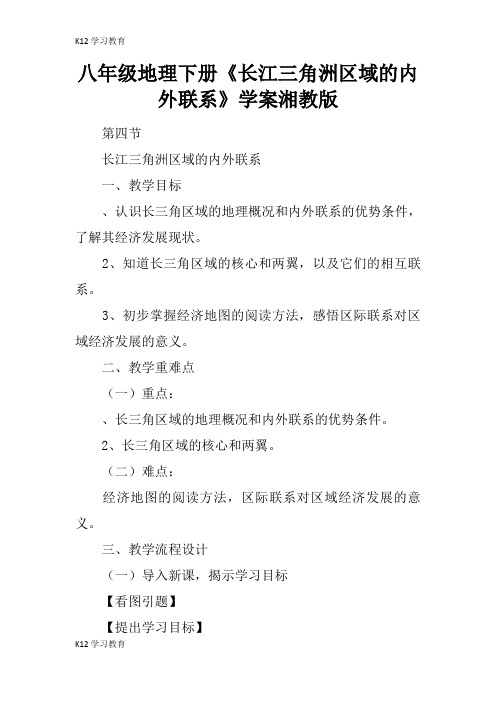 K12 学习教育

八年级地理下册《长江三角洲区域的内外联系》学案湘教版

第四节

长江三角洲区域的内外联系

一、教学目标

、认识长三角区域的地理概况和内外联系的优势条件，了解其经济发展现状。

2、知道长三角区域的核心和两翼，以及它们的相互联系。

3、初步掌握经济地图的阅读方法，感悟区际联系对区域经济发展的意义。

二、教学重难点

（一）重点：

、长三角区域的地理概况和内外联系的优势条件。

2、长三角区域的核心和两翼。

（二）难点：

经济地图的阅读方法，区际联系对区域经济发展的意义。

三、教学流程设计

（一）导入新课，揭示学习目标

【看图引题】

【提出学习目标】

K12 学习教育